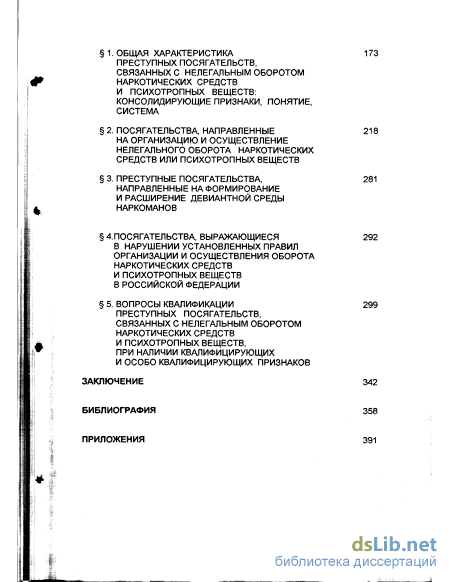 § 1. ОБЩАЯ ХАРАКТЕРИСТИКА ПРЕСТУПНЫХ ПОСЯГАТЕЛЬСТВ, СВЯЗАННЫХ С НЕЛЕГАЛЬНЫМ ОБОРОТОМ НАРКОТИЧЕСКИХ СРЕДСТВ И ПСИХОТРОПНЫХ ВЕЩЕСТВ: КОНСОЛИДИРУЮЩИЕ ПРИЗНАКИ, ПОНЯТИЕ, СИСТЕМА 173

§ 2. ПОСЯГАТЕЛЬСТВА, НАПРАВЛЕННЫЕ НА ОРГАНИЗАЦИЮ И ОСУЩЕСТВЛЕНИЕ НЕЛЕГАЛЬНОГО ОБОРОТА НАРКОТИЧЕСКИХ СРЕДСТВ ИЛИ ПСИХОТРОПНЫХ ВЕЩЕСТВ 218

§ 3. ПРЕСТУПНЫЕ ПОСЯГАТЕЛЬСТВА, НАПРАВЛЕННЫЕ НА ФОРМИРОВАНИЕ И РАСШИРЕНИЕ ДЕВИАНТНОЙ СРЕДЫ НАРКОМАНОВ 281

§ 4.ПОСЯГАТЕЛЬСТВА, ВЫРАЖАЮЩИЕСЯ В НАРУШЕНИИ УСТАНОВЛЕННЫХ ПРАВИЛ ОРГАНИЗАЦИИ И ОСУЩЕСТВЛЕНИЯ ОБОРОТА НАРКОТИЧЕСКИХ СРЕДСТВ И ПСИХОТРОПНЫХ ВЕЩЕСТВ В РОССИЙСКОЙ ФЕДЕРАЦИИ 292

§ 5. ВОПРОСЫ КВАЛИФИКАЦИИ ПРЕСТУПНЫХ ПОСЯГАТЕЛЬСТВ, СВЯЗАННЫХ С НЕЛЕГАЛЬНЫМ ОБОРОТОМ НАРКОТИЧЕСКИХ СРЕДСТВ И ПСИХОТРОПНЫХ ВЕЩЕСТВ, ПРИ НАЛИЧИИ КВАЛИФИЦИРУЮЩИХ И ОСОБО КВАЛИФИЦИРУЮЩИХ ПРИЗНАКОВ 299

ЗАКЛЮЧЕНИЕ 342

БИБЛИОГРАФИЯ 358

ПРИЛОЖЕНИЯ 391

dsLib.net
библиотека диссертаций